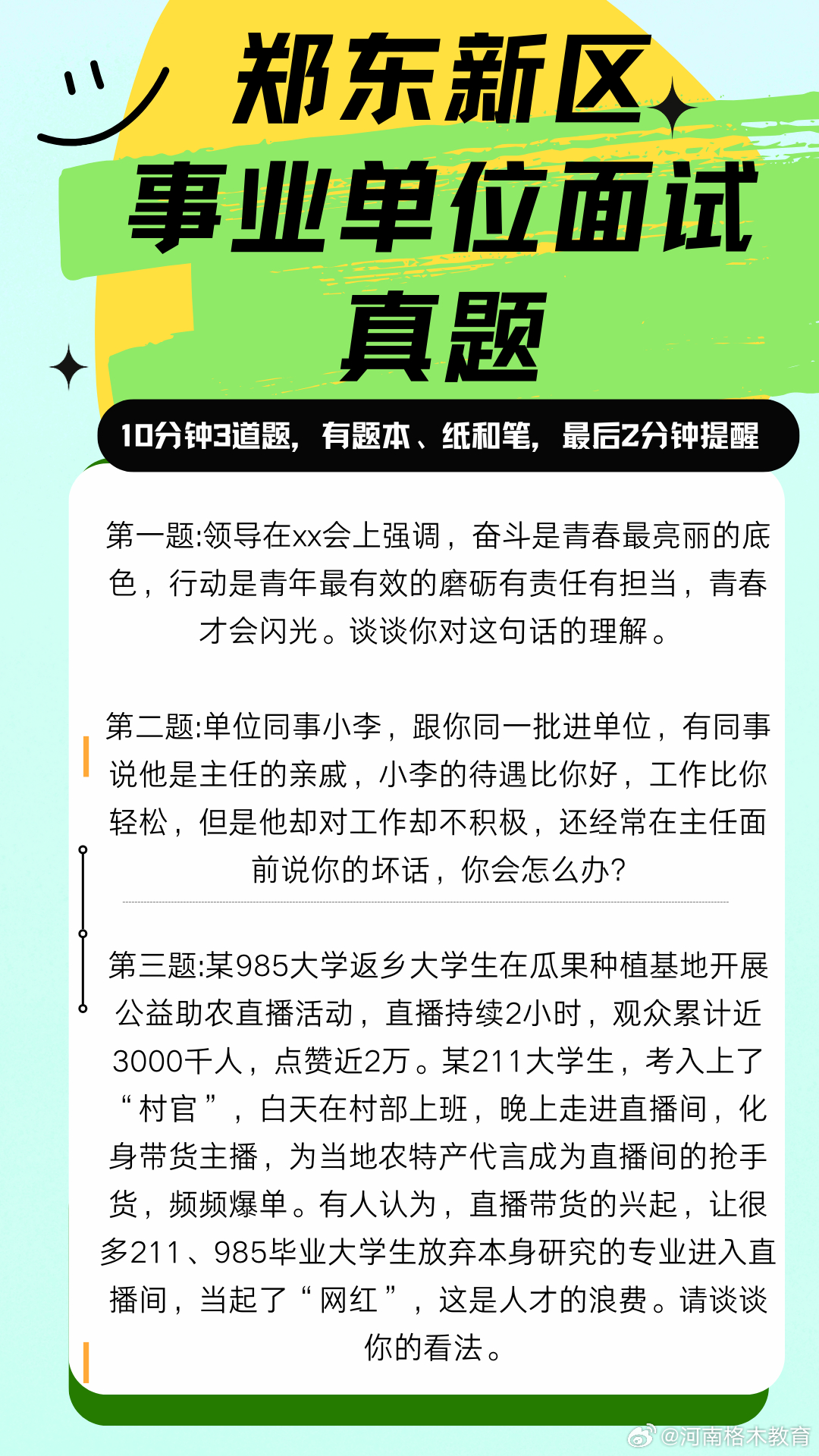 郑东新区
事业单位面试
真题

10分钟3道题，有题本、纸和笔，最后2分钟提醒

第一题:领导在xx会上强调，奋斗是青春最亮丽的底色，行动是青年最有效的磨砺有责任有担当，青春才会闪光。谈谈你对这句话的理解。

第二题:单位同事小李，跟你同一批进单位，有同事说他是主任的亲戚，小李的待遇比你好，工作比你轻松，但是他却对工作却不积极，还经常在主任面前说你的坏话，你会怎么办?

第三题:某985大学返乡大学生在瓜果种植基地开展公益助农直播活动，直播持续2小时，观众累计近3000千人，点赞近2万。某211大学生，考入上了“村官”，白天在村部上班，晚上走进直播间，化身带货主播，为当地农特产代言成为直播间的抢手货，频频爆单。有人认为，直播带货的兴起，让很多211、985毕业大学生放弃本身研究的专业进入直播间，当起了“网红”，这是人才的浪费。请谈谈你的看法。

@河南格木教育